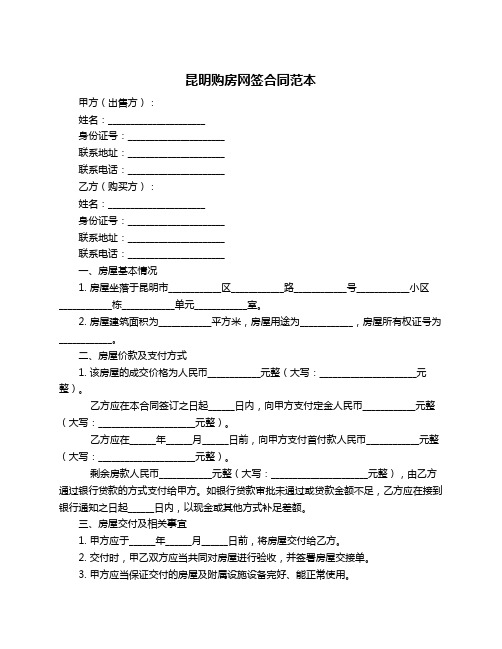 昆明购房网签合同范本

甲方（出售方）：

姓名：____________________

身份证号：____________________

联系地址：____________________

联系电话：____________________

乙方（购买方）：

姓名：____________________

身份证号：____________________

联系地址：____________________

联系电话：____________________

一、房屋基本情况

1. 房屋坐落于昆明市__________区__________路__________号__________小区__________栋__________单元__________室。

2. 房屋建筑面积为__________平方米，房屋用途为__________，房屋所有权证号为__________。

二、房屋价款及支付方式

1. 该房屋的成交价格为人民币__________元整（大写：____________________元整）。

乙方应在本合同签订之日起_____日内，向甲方支付定金人民币__________元整（大写：____________________元整）。

乙方应在_____年_____月_____日前，向甲方支付首付款人民币__________元整（大写：____________________元整）。

剩余房款人民币__________元整（大写：____________________元整），由乙方通过银行贷款的方式支付给甲方。如银行贷款审批未通过或贷款金额不足，乙方应在接到银行通知之日起_____日内，以现金或其他方式补足差额。

三、房屋交付及相关事宜

1. 甲方应于_____年_____月_____日前，将房屋交付给乙方。

2. 交付时，甲乙双方应当共同对房屋进行验收，并签署房屋交接单。

3. 甲方应当保证交付的房屋及附属设施设备完好、能正常使用。